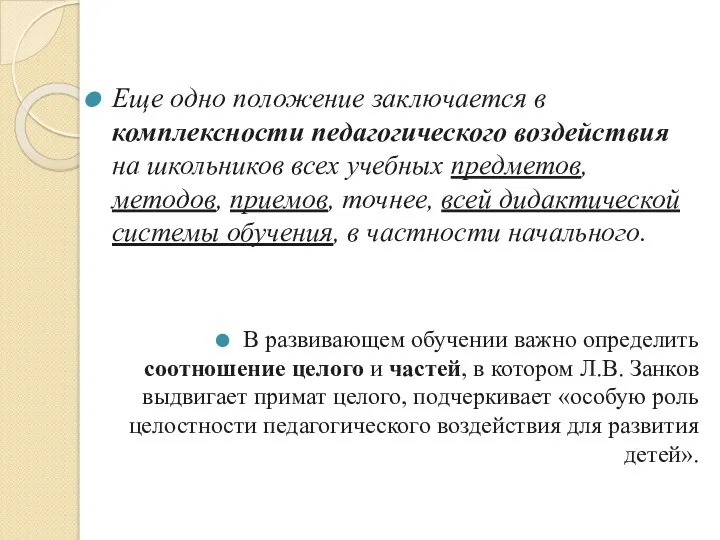 Еще одно положение заключается в комплексности педагогического воздействия на школьников всех учебных предметов, методов, приемов, точнее, всей дидактической системы обучения, в частности начального.

В развивающем обучении важно определить соотношение целого и частей, в котором Л.В. Занков выдвигает примат целого, подчеркивает «особую роль целостности педагогического воздействия для развития детей».